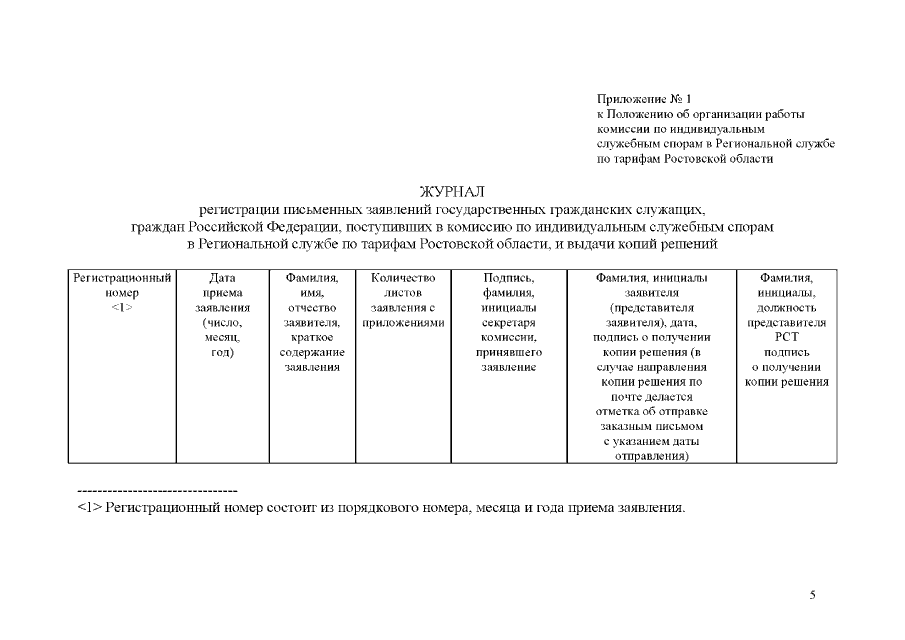 Приложение № 1
к Положению об организации работы комиссии по индивидуальным служебным спорам в Региональной службе по тарифам Ростовской области

ЖУРНАЛ
регистрации письменных заявлений государственных гражданских служащих, граждан Российской Федерации, поступивших в комиссию по индивидуальным служебным спорам в Региональной службе по тарифам Ростовской области, и выдачи копий решений

| Регистрационный номер <1> | Дата приема заявления (число, месяц, год) | Фамилия, имя, отчество заявителя, краткое содержание заявления | Количество листов заявления с приложениями | Подпись, фамилия, инициалы секретаря комиссии, принявшего заявление | Фамилия, инициалы заявителя (представителя заявителя), дата, подпись о получении копии решения (в случае направления копии решения по почте делается отметка об отправке заказным письмом с указанием даты отправления) | Фамилия, инициалы, должность представителя РСТ подпись о получении копии решения |
|---|---|---|---|---|---|---|
| | | | | | | |

--------------------------------
<1> Регистрационный номер состоит из порядкового номера, месяца и года приема заявления.

5